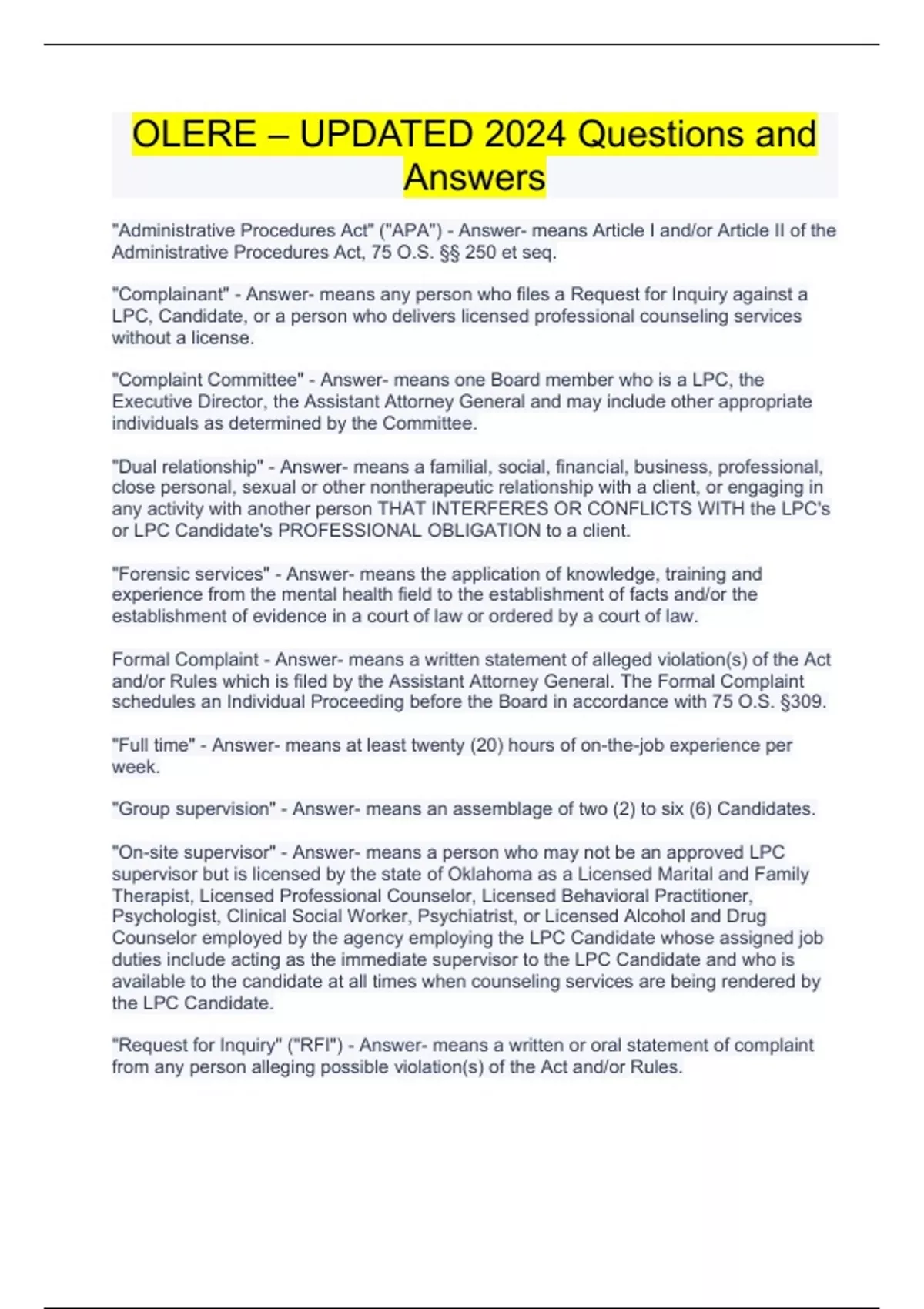 OLERE – UPDATED 2024 Questions and Answers

"Administrative Procedures Act" ("APA") - Answer- means Article I and/or Article II of the Administrative Procedures Act, 75 O.S. §§ 250 et seq.

"Complainant" - Answer- means any person who files a Request for Inquiry against a LPC, Candidate, or a person who delivers licensed professional counseling services without a license.

"Complaint Committee" - Answer- means one Board member who is a LPC, the Executive Director, the Assistant Attorney General and may include other appropriate individuals as determined by the Committee.

"Dual relationship" - Answer- means a familial, social, financial, business, professional, close personal, sexual or other nontherapeutic relationship with a client, or engaging in any activity with another person THAT INTERFERES OR CONFLICTS WITH the LPC's or LPC Candidate's PROFESSIONAL OBLIGATION to a client.

"Forensic services" - Answer- means the application of knowledge, training and experience from the mental health field to the establishment of facts and/or the establishment of evidence in a court of law or ordered by a court of law.

Formal Complaint - Answer- means a written statement of alleged violation(s) of the Act and/or Rules which is filed by the Assistant Attorney General. The Formal Complaint schedules an Individual Proceeding before the Board in accordance with 75 O.S. §309.

"Full time" - Answer- means at least twenty (20) hours of on-the-job experience per week.

"Group supervision" - Answer- means an assemblage of two (2) to six (6) Candidates.

"On-site supervisor" - Answer- means a person who may not be an approved LPC supervisor but is licensed by the state of Oklahoma as a Licensed Marital and Family Therapist, Licensed Professional Counselor, Licensed Behavioral Practitioner, Psychologist, Clinical Social Worker, Psychiatrist, or Licensed Alcohol and Drug Counselor employed by the agency employing the LPC Candidate whose assigned job duties include acting as the immediate supervisor to the LPC Candidate and who is available to the candidate at all times when counseling services are being rendered by the LPC Candidate.

"Request for Inquiry" ("RFI") - Answer- means a written or oral statement of complaint from any person alleging possible violation(s) of the Act and/or Rules.